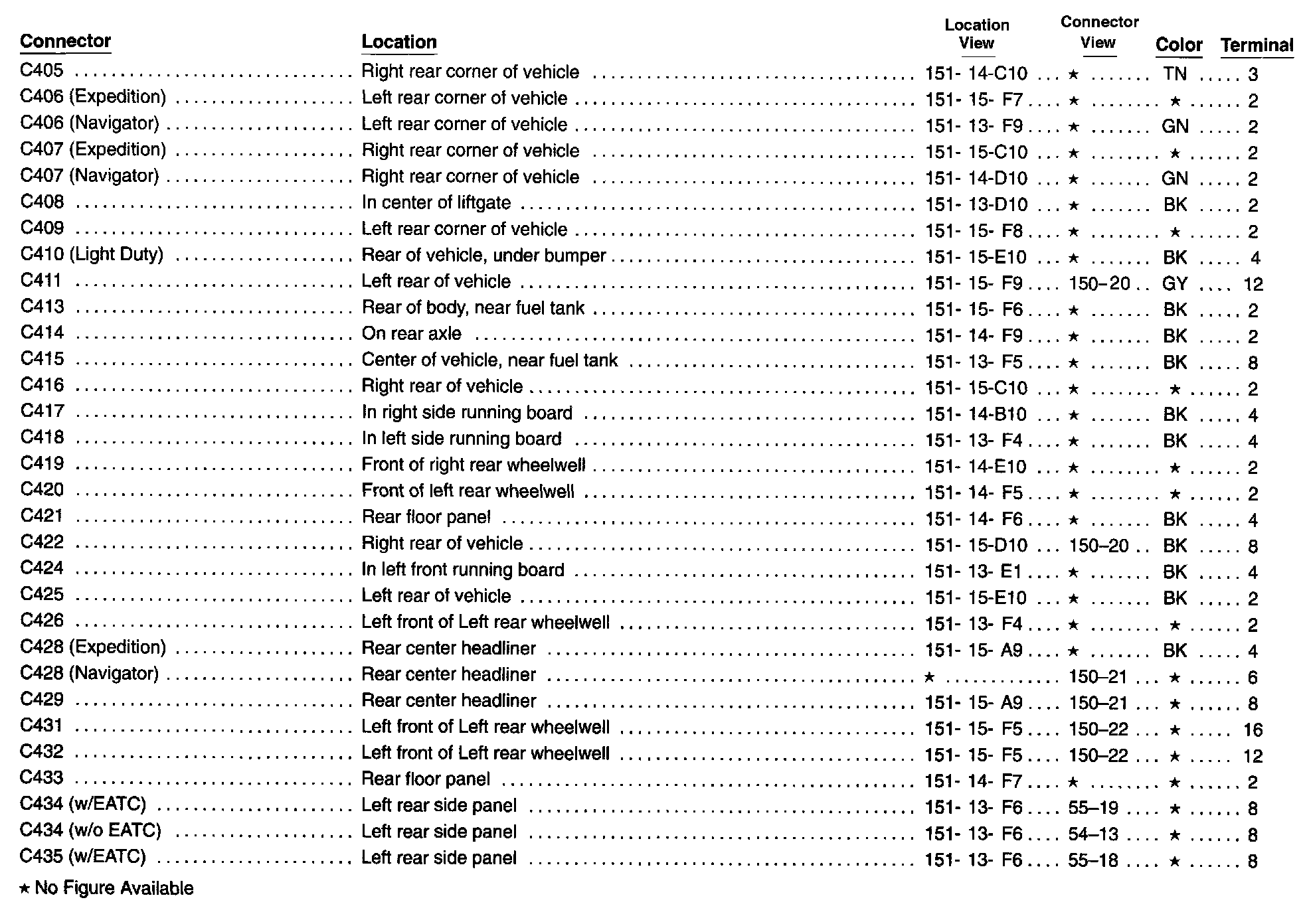 | Connector | Location | Location View | Connector View | Color | Terminal |
|---|---|---|---|---|---|
| C405 | Right rear corner of vehicle | 151- 14-C10 | ★ | TN | 3 |
| C406 (Expedition) | Left rear corner of vehicle | 151- 15- F7 | ★ | ★ | 2 |
| C406 (Navigator) | Left rear corner of vehicle | 151- 13- F9 | ★ | GN | 2 |
| C407 (Expedition) | Right rear corner of vehicle | 151- 15-C10 | ★ | ★ | 2 |
| C407 (Navigator) | Right rear corner of vehicle | 151- 14-D10 | ★ | GN | 2 |
| C408 | In center of liftgate | 151- 13-D10 | ★ | BK | 2 |
| C409 | Left rear corner of vehicle | 151- 15- F8 | ★ | ★ | 2 |
| C410 (Light Duty) | Rear of vehicle, under bumper | 151- 15-E10 | ★ | BK | 4 |
| C411 | Left rear of vehicle | 151- 15- F9 | 150–20 | GY | 12 |
| C413 | Rear of body, near fuel tank | 151- 15- F6 | ★ | BK | 2 |
| C414 | On rear axle | 151- 14- F9 | ★ | BK | 2 |
| C415 | Center of vehicle, near fuel tank | 151- 13- F5 | ★ | BK | 8 |
| C416 | Right rear of vehicle | 151- 15-C10 | ★ | ★ | 2 |
| C417 | In right side running board | 151- 14-B10 | ★ | BK | 4 |
| C418 | In left side running board | 151- 13- F4 | ★ | BK | 4 |
| C419 | Front of right rear wheelwell | 151- 14-E10 | ★ | ★ | 2 |
| C420 | Front of left rear wheelwell | 151- 14- F5 | ★ | ★ | 2 |
| C421 | Rear floor panel | 151- 14- F6 | ★ | BK | 4 |
| C422 | Right rear of vehicle | 151- 15-D10 | 150–20 | BK | 8 |
| C424 | In left front running board | 151- 13- E1 | ★ | BK | 4 |
| C425 | Left rear of vehicle | 151- 15-E10 | ★ | BK | 2 |
| C426 | Left front of Left rear wheelwell | 151- 13- F4 | ★ | ★ | 2 |
| C428 (Expedition) | Rear center headliner | 151- 15- A9 | ★ | BK | 4 |
| C428 (Navigator) | Rear center headliner | ★ | 150–21 | ★ | 6 |
| C429 | Rear center headliner | 151- 15- A9 | 150–21 | ★ | 8 |
| C431 | Left front of Left rear wheelwell | 151- 15- F5 | 150–22 | ★ | 16 |
| C432 | Left front of Left rear wheelwell | 151- 15- F5 | 150–22 | ★ | 12 |
| C433 | Rear floor panel | 151- 14- F7 | ★ | ★ | 2 |
| C434 (w/EATC) | Left rear side panel | 151- 13- F6 | 55–19 | ★ | 8 |
| C434 (w/o EATC) | Left rear side panel | 151- 13- F6 | 54–13 | ★ | 8 |
| C435 (w/EATC) | Left rear side panel | 151- 13- F6 | 55–18 | ★ | 8 |

★ No Figure Available